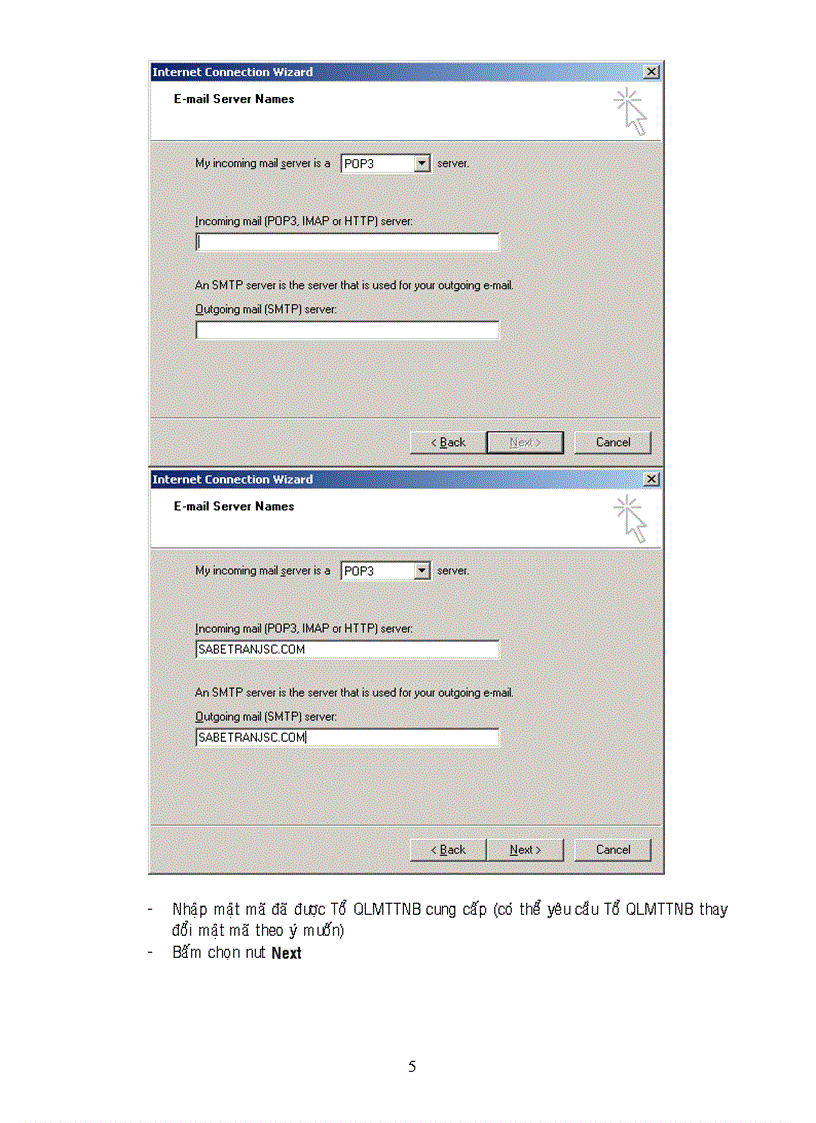 Internet Connection Wizard

E-mail Server Names

My incoming mail server is a POP3 server.

Incoming mail (POP3, IMAP or HTTP) server:

An SMTP server is the server that is used for your outgoing e-mail.

Outgoing mail (SMTP) server:

< Back Next > Cancel

Internet Connection Wizard

E-mail Server Names

My incoming mail server is a POP3 server.

Incoming mail (POP3, IMAP or HTTP) server:

SABETRANJSC.COM

An SMTP server is the server that is used for your outgoing e-mail.

Outgoing mail (SMTP) server:

SABETRANJSC.COM

< Back Next > Cancel

- Nhập mật mã đã được Tổ QLMTTNB cung cấp (có thể yêu cầu Tổ QLMTTNB thay đổi mật mã theo ý muốn)
- Bấm chọn nut **Next**

5